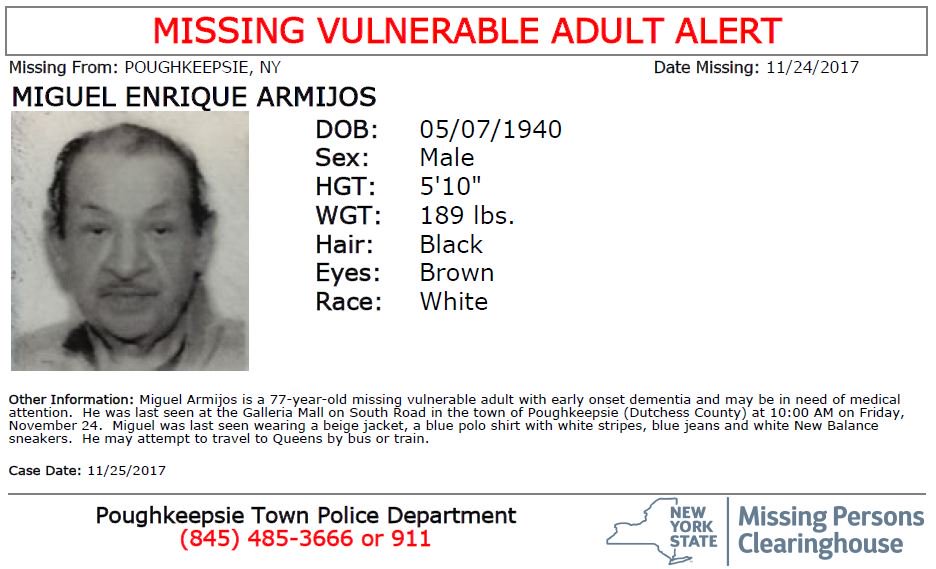 MISSING VULNERABLE ADULT ALERT

Missing From: POUGHKEEPSIE, NY

Date Missing: 11/24/2017

MIGUEL ENRIQUE ARMIJOS

DOB: 05/07/1940
Sex: Male
HGT: 5'10"
WGT: 189 lbs.
Hair: Black
Eyes: Brown
Race: White

Other Information: Miguel Armijos is a 77-year-old missing vulnerable adult with early onset dementia and may be in need of medical attention. He was last seen at the Galleria Mall on South Road in the town of Poughkeepsie (Dutchess County) at 10:00 AM on Friday, November 24. Miguel was last seen wearing a beige jacket, a blue polo shirt with white stripes, blue jeans and white New Balance sneakers. He may attempt to travel to Queens by bus or train.

Case Date: 11/25/2017

Poughkeepsie Town Police Department
(845) 485-3666 or 911

NEW YORK STATE

Missing Persons Clearinghouse